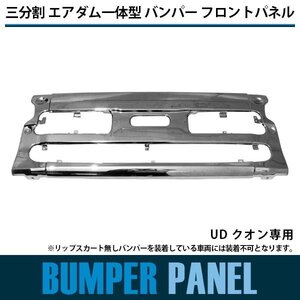 三分割 エアダム一体型 バンパー フロントパネル

UD クオン専用

※リップスカート無しバンパーを装着している車両には装着不可となります。

BUMPER PANEL